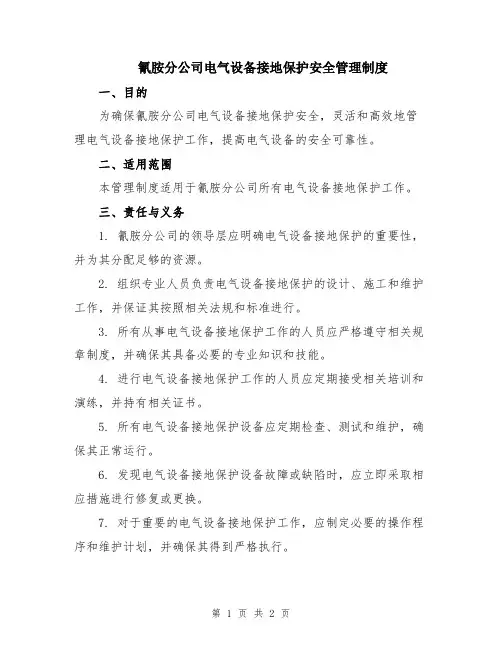 氰胺分公司电气设备接地保护安全管理制度

一、目的

为确保氰胺分公司电气设备接地保护安全，灵活和高效地管理电气设备接地保护工作，提高电气设备的安全可靠性。

二、适用范围

本管理制度适用于氰胺分公司所有电气设备接地保护工作。

三、责任与义务

1. 氰胺分公司的领导层应明确电气设备接地保护的重要性，并为其分配足够的资源。

2. 组织专业人员负责电气设备接地保护的设计、施工和维护工作，并保证其按照相关法规和标准进行。

3. 所有从事电气设备接地保护工作的人员应严格遵守相关规章制度，并确保其具备必要的专业知识和技能。

4. 进行电气设备接地保护工作的人员应定期接受相关培训和演练，并持有相关证书。

5. 所有电气设备接地保护设备应定期检查、测试和维护，确保其正常运行。

6. 发现电气设备接地保护设备故障或缺陷时，应立即采取相应措施进行修复或更换。

7. 对于重要的电气设备接地保护工作，应制定必要的操作程序和维护计划，并确保其得到严格执行。

第 1 页 共 2 页